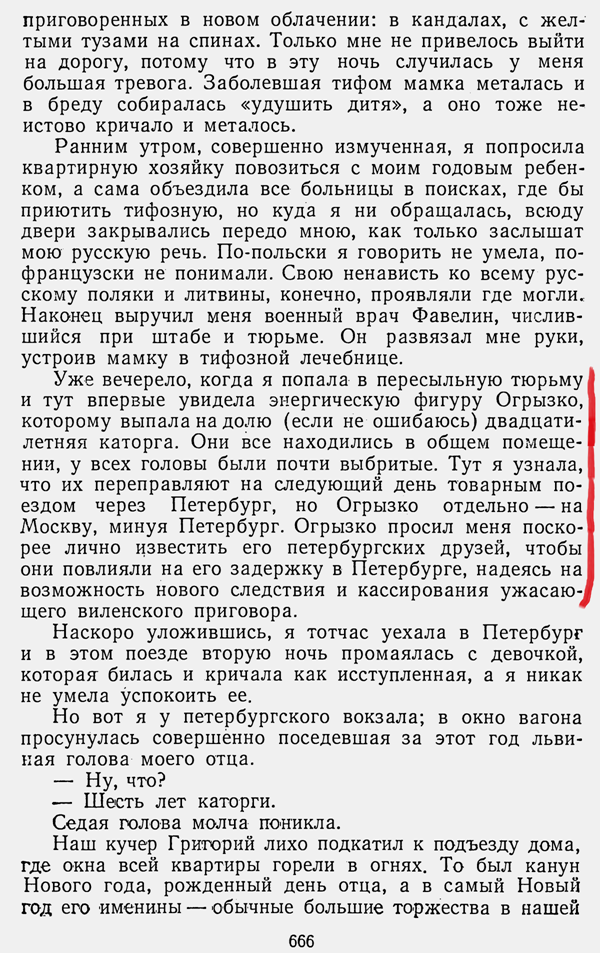 приговоренных в новом облачении: в кандалах, с желтыми тузами на спинах. Только мне не привелось выйти на дорогу, потому что в эту ночь случилась у меня большая тревога. Заболевшая тифом мамка металась и в бреду собиралась «удушить дитя», а оно тоже неистово кричало и металось.

Ранним утром, совершенно измученная, я попросила квартирную хозяйку повозиться с моим годовым ребенком, а сама объездила все больницы в поисках, где бы приютить тифозную, но куда я ни обращалась, всюду двери закрывались передо мною, как только заслышат мою русскую речь. По-польски я говорить не умела, по-французски не понимали. Свою ненависть ко всему русскому поляки и литвины, конечно, проявляли где могли. Наконец выручил меня военный врач Фавелин, числившийся при штабе и тюрьме. Он развязал мне руки, устроив мамку в тифозной лечебнице.

Уже вечерело, когда я попала в пересыльную тюрьму и тут впервые увидела энергическую фигуру Огрызко, которому выпала на долю (если не ошибаюсь) двадцатилетняя каторга. Они все находились в общем помещении, у всех головы были почти выбритые. Тут я узнала, что их переправляют на следующий день товарным поездом через Петербург, но Огрызко отдельно — на Москву, минуя Петербург. Огрызко просил меня поскорее лично известить его петербургских друзей, чтобы они повлияли на его задержку в Петербурге, надеясь на возможность нового следствия и кассирования ужасающего виленского приговора.

Наскоро уложившись, я тотчас уехала в Петербург и в этом поезде вторую ночь промаялась с девочкой, которая билась и кричала как исступленная, а я никак не умела успокоить ее.

Но вот я у петербургского вокзала; в окно вагона просунулась совершенно поседевшая за этот год львиная голова моего отца.

— Ну, что?

— Шесть лет каторги.

Седая голова молча поникла.

Наш кучер Григорий лихо подкатил к подъезду дома, где окна всей квартиры горели в огнях. То был канун Нового года, рожденный день отца, а в самый Новый год его именины — обычные большие торжества в нашей

666